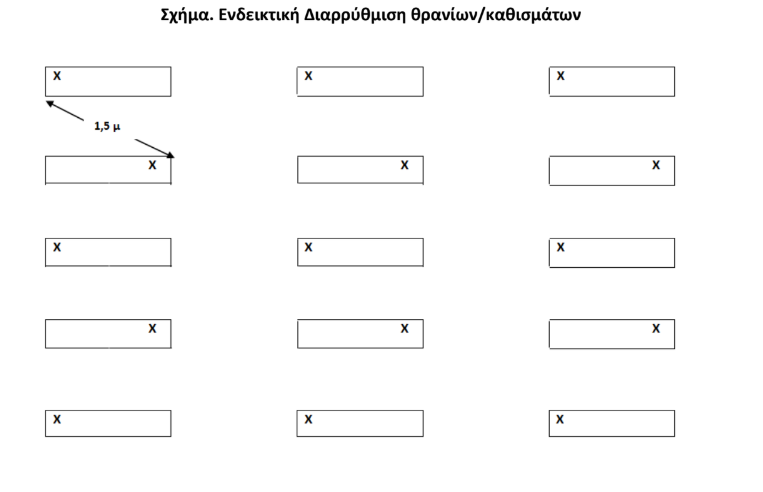 Σχήμα. Ενδεικτική Διαρρύθμιση θρανίων/καθισμάτων

X X X

1,5 μ

X X X

X X X

X X X

X X X